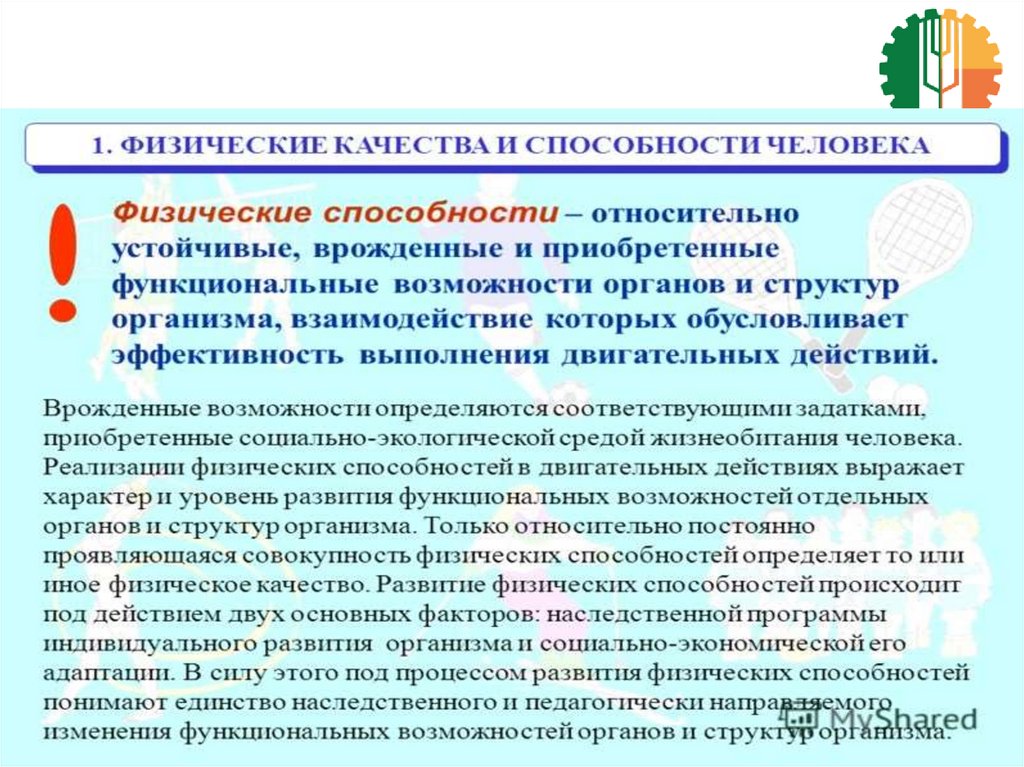 1. ФИЗИЧЕСКИЕ КАЧЕСТВА И СПОСОБНОСТИ ЧЕЛОВЕКА

!

Физические способности – относительно устойчивые, врожденные и приобретенные функциональные возможности органов и структур организма, взаимодействие которых обусловливает эффективность выполнения двигательных действий.

Врожденные возможности определяются соответствующими задатками, приобретенные социально-экологической средой жизнеобитания человека. Реализации физических способностей в двигательных действиях выражает характер и уровень развития функциональных возможностей отдельных органов и структур организма. Только относительно постоянно проявляющаяся совокупность физических способностей определяет то или иное физическое качество. Развитие физических способностей происходит под действием двух основных факторов: наследственной программы индивидуального развития организма и социально-экономической его адаптации. В силу этого под процессом развития физических способностей понимают единство наследственного и педагогически направляемого изменения функциональных возможностей органов и структур организма.

MyShared